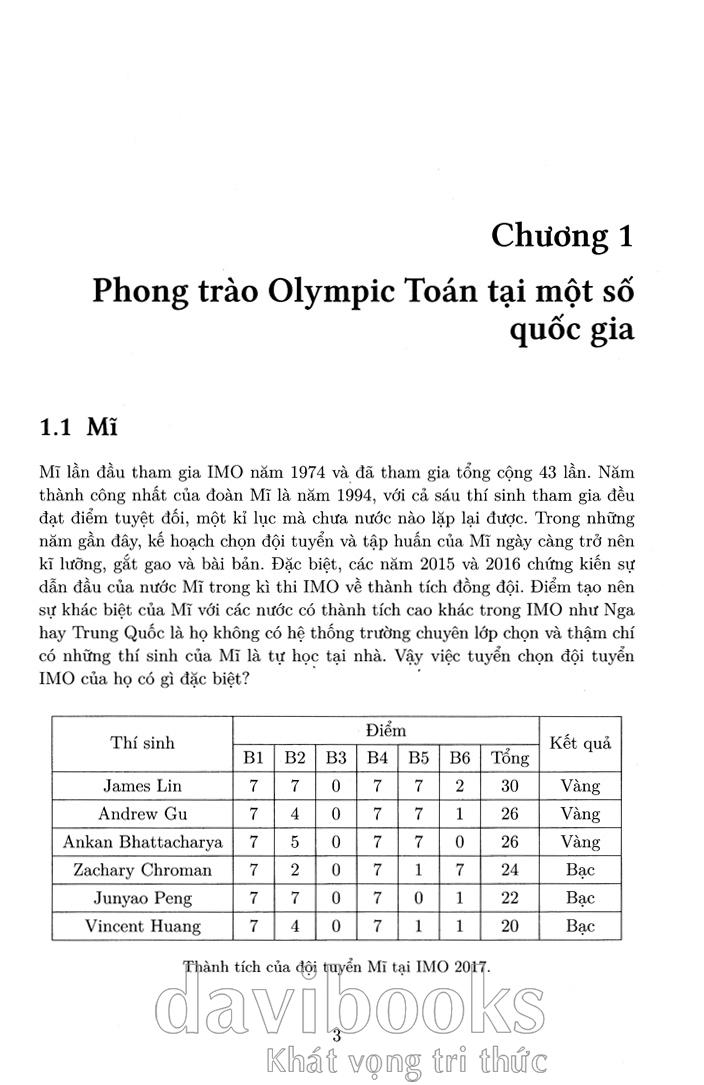 Chương 1

Phong trào Olympic Toán tại một số quốc gia

1.1 Mĩ

Mĩ lần đầu tham gia IMO năm 1974 và đã tham gia tổng cộng 43 lần. Năm thành công nhất của đoàn Mĩ là năm 1994, với cả sáu thí sinh tham gia đều đạt điểm tuyệt đối, một kỉ lục mà chưa nước nào lặp lại được. Trong những năm gần đây, kế hoạch chọn đội tuyển và tập huấn của Mĩ ngày càng trở nên kĩ lưỡng, gắt gao và bài bản. Đặc biệt, các năm 2015 và 2016 chứng kiến sự dẫn đầu của nước Mĩ trong kì thi IMO về thành tích đồng đội. Điểm tạo nên sự khác biệt của Mĩ với các nước có thành tích cao khác trong IMO như Nga hay Trung Quốc là họ không có hệ thống trường chuyên lớp chọn và thậm chí có những thí sinh của Mĩ là tự học tại nhà. Vậy việc tuyển chọn đội tuyển IMO của họ có gì đặc biệt?

| Thí sinh | Điểm | | | | | | | Kết quả |
|---|---|---|---|---|---|---|---|---|
| | B1 | B2 | B3 | B4 | B5 | B6 | Tổng | |
| James Lin | 7 | 7 | 0 | 7 | 7 | 2 | 30 | Vàng |
| Andrew Gu | 7 | 4 | 0 | 7 | 7 | 1 | 26 | Vàng |
| Ankan Bhattacharya | 7 | 5 | 0 | 7 | 7 | 0 | 26 | Vàng |
| Zachary Chroman | 7 | 2 | 0 | 7 | 1 | 7 | 24 | Bạc |
| Junyao Peng | 7 | 7 | 0 | 7 | 0 | 1 | 22 | Bạc |
| Vincent Huang | 7 | 4 | 0 | 7 | 1 | 1 | 20 | Bạc |

Thành tích của đội tuyển Mĩ tại IMO 2017.

3

davibooks
Khát vọng tri thức